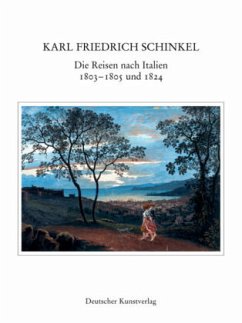 KARL FRIEDRICH SCHINKEL

Die Reisen nach Italien
1803–1805 und 1824

Deutscher Kunstverlag